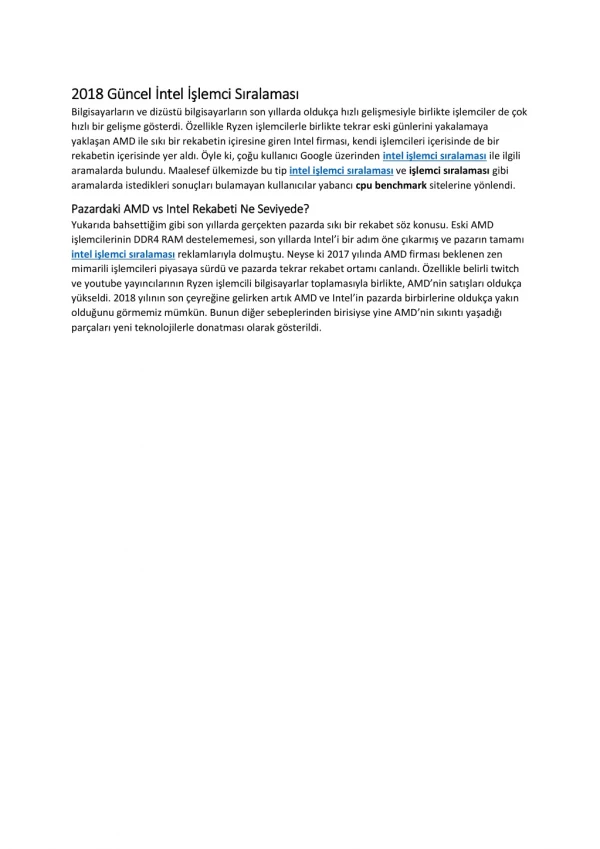 2018 Güncel İntel İşlemci Sıralaması

Bilgisayarların ve dizüstü bilgisayarların son yıllarda oldukça hızlı gelişmesiyle birlikte işlemciler de çok hızlı bir gelişme gösterdi. Özellikle Ryzen işlemcilerle birlikte tekrar eski günlerini yakalamaya yaklaşan AMD ile sıkı bir rekabetin içiresine giren Intel firması, kendi işlemcileri içerisinde de bir rekabetin içerisinde yer aldı. Öyle ki, çoğu kullanıcı Google üzerinden intel işlemci sıralaması ile ilgili aramalarda bulundu. Maalesef ülkemizde bu tip intel işlemci sıralaması ve işlemci sıralaması gibi aramalarda istedikleri sonuçları bulamayan kullanıcılar yabancı cpu benchmark sitelerine yönlendi.

Pazardaki AMD vs Intel Rekabeti Ne Seviyede?

Yukarıda bahsettiğim gibi son yıllarda gerçekten pazarda sıkı bir rekabet söz konusu. Eski AMD işlemcilerinin DDR4 RAM destelememesi, son yıllarda Intel'i bir adım öne çıkarmış ve pazarın tamamı intel işlemci sıralaması reklamlarıyla dolmuştu. Neyse ki 2017 yılında AMD firması beklenen zen mimarili işlemcileri piyasaya sürdü ve pazarda tekrar rekabet ortamı canlandı. Özellikle belirli twitch ve youtube yayıncılarının Ryzen işlemcili bilgisayarlar toplamasıyla birlikte, AMD'nin satışları oldukça yükseldi. 2018 yılının son çeyreğine gelirken artık AMD ve Intel'in pazarda birbirlerine oldukça yakın olduğunu görmemiz mümkün. Bunun diğer sebeplerinden birisiyse yine AMD'nin sıkıntı yaşadığı parçaları yeni teknolojilerle donatması olarak gösterildi.